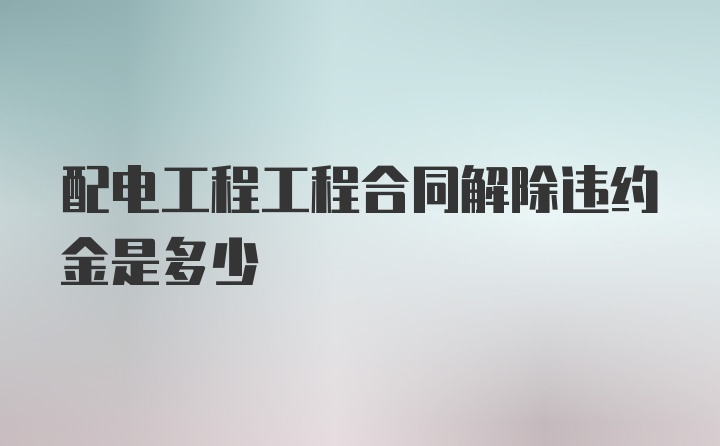 配电工程工程合同解除违约金是多少